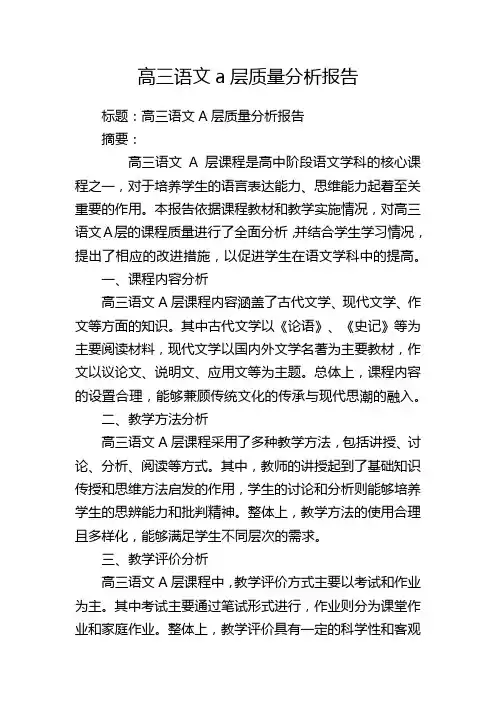 高三语文 a 层质量分析报告

标题：高三语文 A 层质量分析报告

摘要：

高三语文 A 层课程是高中阶段语文学科的核心课程之一，对于培养学生的语言表达能力、思维能力起着至关重要的作用。本报告依据课程教材和教学实施情况，对高三语文A层的课程质量进行了全面分析，并结合学生学习情况，提出了相应的改进措施，以促进学生在语文学科中的提高。

一、课程内容分析

高三语文 A 层课程内容涵盖了古代文学、现代文学、作文等方面的知识。其中古代文学以《论语》、《史记》等为主要阅读材料，现代文学以国内外文学名著为主要教材，作文以议论文、说明文、应用文等为主题。总体上，课程内容的设置合理，能够兼顾传统文化的传承与现代思潮的融入。

二、教学方法分析

高三语文 A 层课程采用了多种教学方法，包括讲授、讨论、分析、阅读等方式。其中，教师的讲授起到了基础知识传授和思维方法启发的作用，学生的讨论和分析则能够培养学生的思辨能力和批判精神。整体上，教学方法的使用合理且多样化，能够满足学生不同层次的需求。

三、教学评价分析

高三语文 A 层课程中，教学评价方式主要以考试和作业为主。其中考试主要通过笔试形式进行，作业则分为课堂作业和家庭作业。整体上，教学评价具有一定的科学性和客观